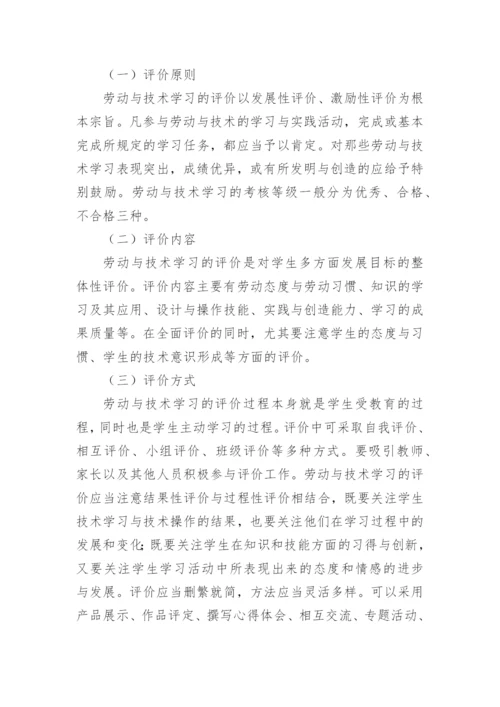 （一）评价原则

劳动与技术学习的评价以发展性评价、激励性评价为根本宗旨。凡参与劳动与技术的学习与实践活动，完成或基本完成所规定的学习任务，都应当予以肯定。对那些劳动与技术学习表现突出，成绩优异，或有所发明与创造的应给予特别鼓励。劳动与技术学习的考核等级一般分为优秀、合格、不合格三种。

（二）评价内容

劳动与技术学习的评价是对学生多方面发展目标的整体性评价。评价内容主要有劳动态度与劳动习惯、知识的学习及其应用、设计与操作技能、实践与创造能力、学习的成果质量等。在全面评价的同时，尤其要注意学生的态度与习惯、学生的技术意识形成等方面的评价。

（三）评价方式

劳动与技术学习的评价过程本身就是学生受教育的过程，同时也是学生主动学习的过程。评价中可采取自我评价、相互评价、小组评价、班级评价等多种方式。要吸引教师、家长以及其他人员积极参与评价工作。劳动与技术学习的评价应当注意结果性评价与过程性评价相结合，既要关注学生技术学习与技术操作的结果，也要关注他们在学习过程中的发展和变化;既要关注学生在知识和技能方面的习得与创新，又要关注学生学习活动中所表现出来的态度和情感的进步与发展。评价应当删繁就简，方法应当灵活多样。可以采用产品展示、作品评定、撰写心得体会、相互交流、专题活动、